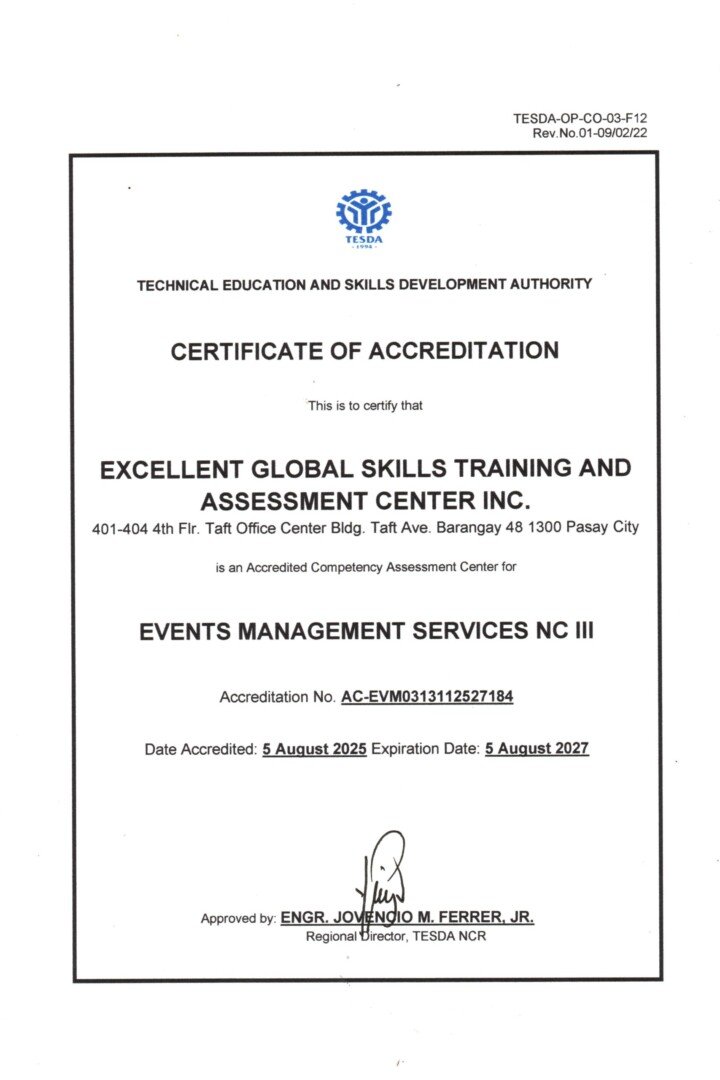 TESDA-OP-CO-03-F12
Rev.No.01-09/02/22

TESDA
1994

TECHNICAL EDUCATION AND SKILLS DEVELOPMENT AUTHORITY

CERTIFICATE OF ACCREDITATION

This is to certify that

EXCELLENT GLOBAL SKILLS TRAINING AND ASSESSMENT CENTER INC.

401-404 4th Flr. Taft Office Center Bldg. Taft Ave. Barangay 48 1300 Pasay City

is an Accredited Competency Assessment Center for

EVENTS MANAGEMENT SERVICES NC III

Accreditation No. AC-EVM0313112527184

Date Accredited: 5 August 2025 Expiration Date: 5 August 2027

Approved by: ENGR. JOVENCIO M. FERRER, JR.
Regional Director, TESDA NCR